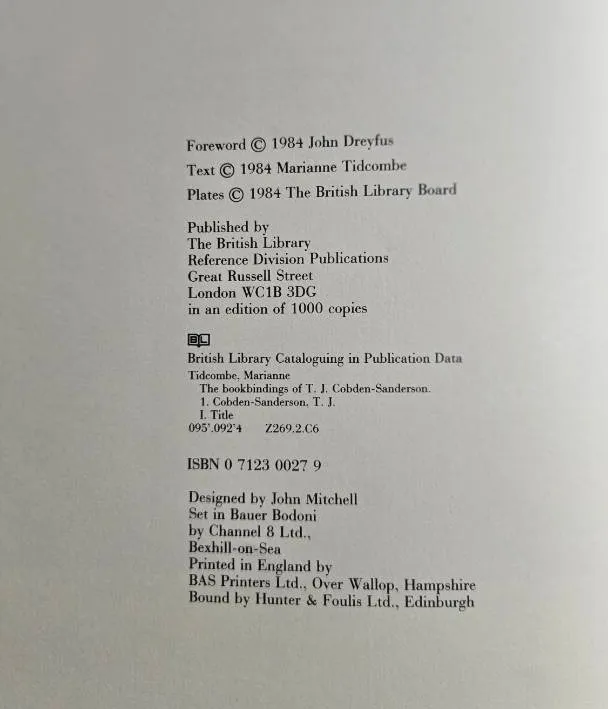 Foreword © 1984 John Dreyfus

Text © 1984 Marianne Tidcombe

Plates © 1984 The British Library Board

Published by
The British Library
Reference Division Publications
Great Russell Street
London WC1B 3DG
in an edition of 1000 copies

British Library Cataloguing in Publication Data
Tidcombe, Marianne
The bookbindings of T. J. Cobden-Sanderson.
1. Cobden-Sanderson, T. J.
I. Title
095'.092'4 Z269.2.C6

ISBN 0 7123 0027 9

Designed by John Mitchell
Set in Bauer Bodoni
by Channel 8 Ltd.,
Bexhill-on-Sea
Printed in England by
BAS Printers Ltd., Over Wallop, Hampshire
Bound by Hunter & Foulis Ltd., Edinburgh